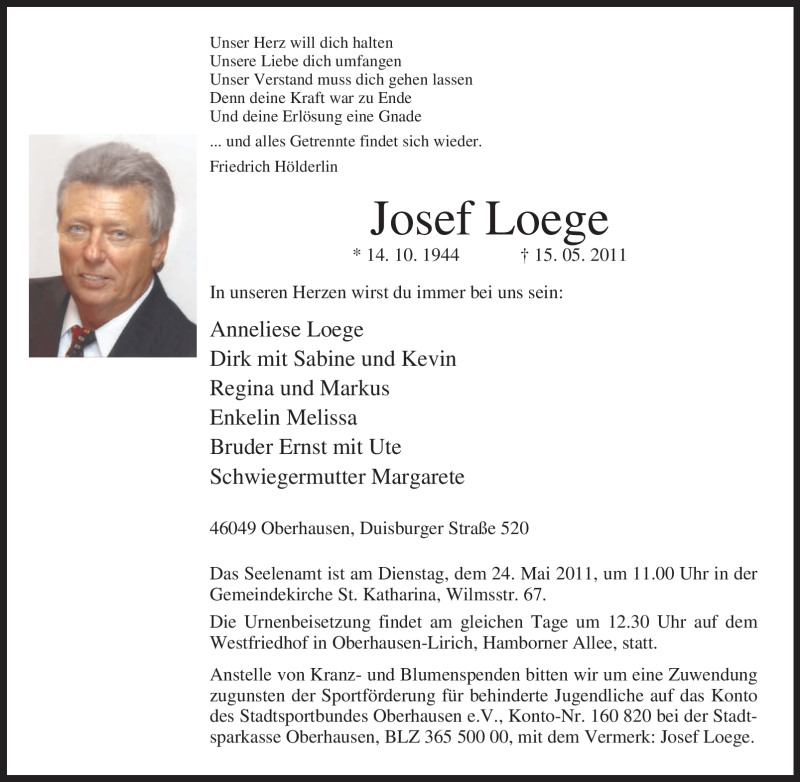 Unser Herz will dich halten
Unsere Liebe dich umfangen
Unser Verstand muss dich gehen lassen
Denn deine Kraft war zu Ende
Und deine Erlösung eine Gnade

... und alles Getrennte findet sich wieder.
Friedrich Hölderlin

Josef Loege

* 14. 10. 1944 † 15. 05. 2011

In unseren Herzen wirst du immer bei uns sein:

Anneliese Loege
Dirk mit Sabine und Kevin
Regina und Markus
Enkelin Melissa
Bruder Ernst mit Ute
Schwiegermutter Margarete

46049 Oberhausen, Duisburger Straße 520

Das Seelenamt ist am Dienstag, dem 24. Mai 2011, um 11.00 Uhr in der Gemeindekirche St. Katharina, Wilmsstr. 67.

Die Urnenbeisetzung findet am gleichen Tage um 12.30 Uhr auf dem Westfriedhof in Oberhausen-Lirich, Hamborner Allee, statt.

Anstelle von Kranz- und Blumenspenden bitten wir um eine Zuwendung zugunsten der Sportförderung für behinderte Jugendliche auf das Konto des Stadtsportbundes Oberhausen e.V., Konto-Nr. 160 820 bei der Stadtsparkasse Oberhausen, BLZ 365 500 00, mit dem Vermerk: Josef Loege.